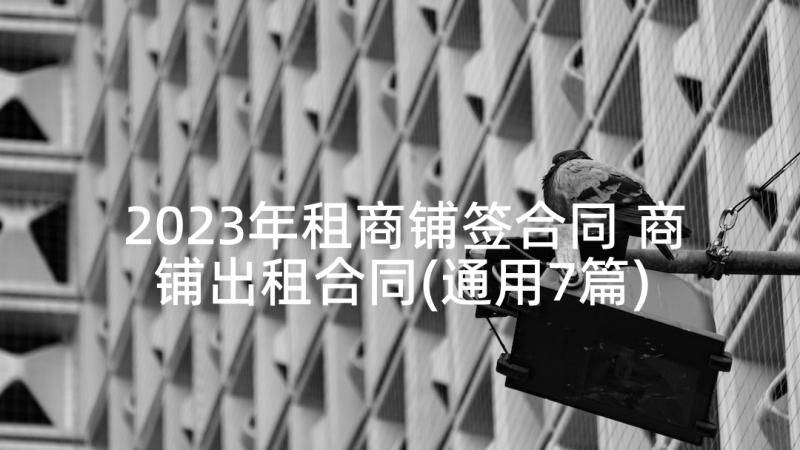 2023年租商铺签合同 商铺出租合同(通用7篇)